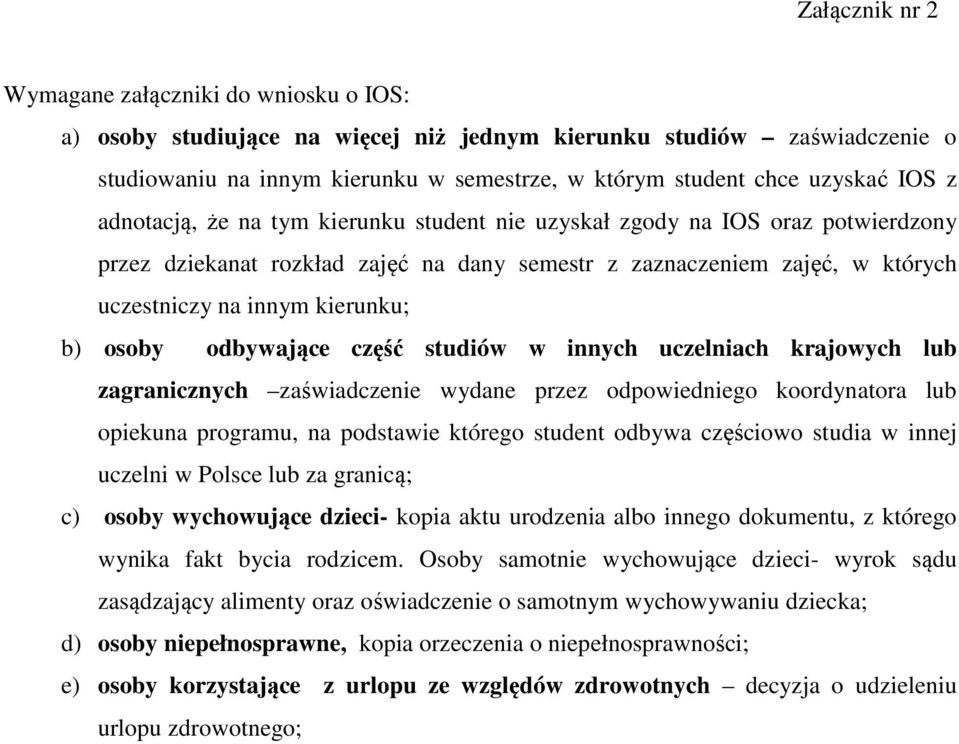 Załącznik nr 2

Wymagane załączniki do wniosku o IOS:

a) osoby studiujące na więcej niż jednym kierunku studiów – zaświadczenie o studiowaniu na innym kierunku w semestrze, w którym student chce uzyskać IOS z adnotacją, że na tym kierunku student nie uzyskał zgody na IOS oraz potwierdzony przez dziekanat rozkład zajęć na dany semestr z zaznaczeniem zajęć, w których uczestniczy na innym kierunku;

b) osoby odbywające część studiów w innych uczelniach krajowych lub zagranicznych –zaświadczenie wydane przez odpowiedniego koordynatora lub opiekuna programu, na podstawie którego student odbywa częściowo studia w innej uczelni w Polsce lub za granicą;

c) osoby wychowujące dzieci- kopia aktu urodzenia albo innego dokumentu, z którego wynika fakt bycia rodzicem. Osoby samotnie wychowujące dzieci- wyrok sądu zasądzający alimenty oraz oświadczenie o samotnym wychowywaniu dziecka;

d) osoby niepełnosprawne, kopia orzeczenia o niepełnosprawności;

e) osoby korzystające z urlopu ze względów zdrowotnych – decyzja o udzieleniu urlopu zdrowotnego;